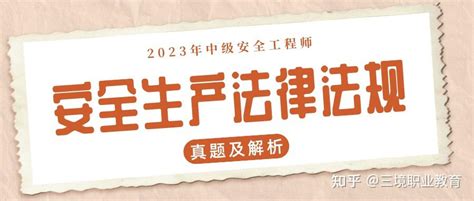 2023年中级安全工程师

安全生产法律法规

真题及解析

知乎 @三境职业教育